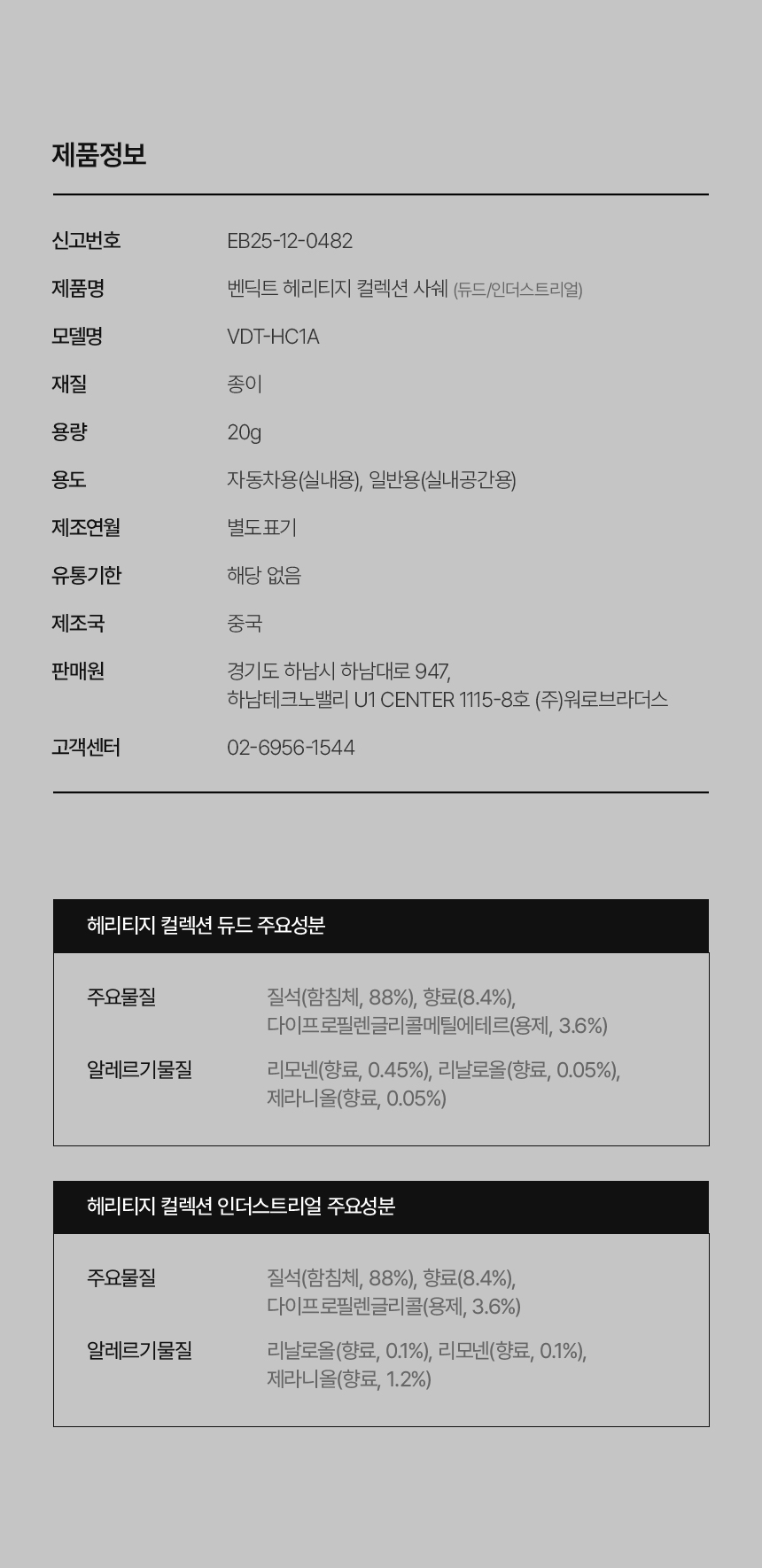 제품정보

신고번호
EB25-12-0482

제품명
벤딕트 헤리티지 컬렉션 사쉐 (듀드/인더스트리얼)

모델명
VDT-HC1A

재질
종이

용량
20g

용도
자동차용(실내용), 일반용(실내공간용)

제조연월
별도표기

유통기한
해당 없음

제조국
중국

판매원
경기도 하남시 하남대로 947,
하남테크노밸리 U1 CENTER 1115-8호 (주)워로브라더스

고객센터
02-6956-1544

헤리티지 컬렉션 듀드 주요성분

주요물질
질석(함침체, 88%), 향료(8.4%),
다이프로필렌글리콜메틸에테르(용제, 3.6%)

알레르기물질
리모넨(향료, 0.45%), 리날로올(향료, 0.05%),
제라니올(향료, 0.05%)

헤리티지 컬렉션 인더스트리얼 주요성분

주요물질
질석(함침체, 88%), 향료(8.4%),
다이프로필렌글리콜(용제, 3.6%)

알레르기물질
리날로올(향료, 0.1%), 리모넨(향료, 0.1%),
제라니올(향료, 1.2%)